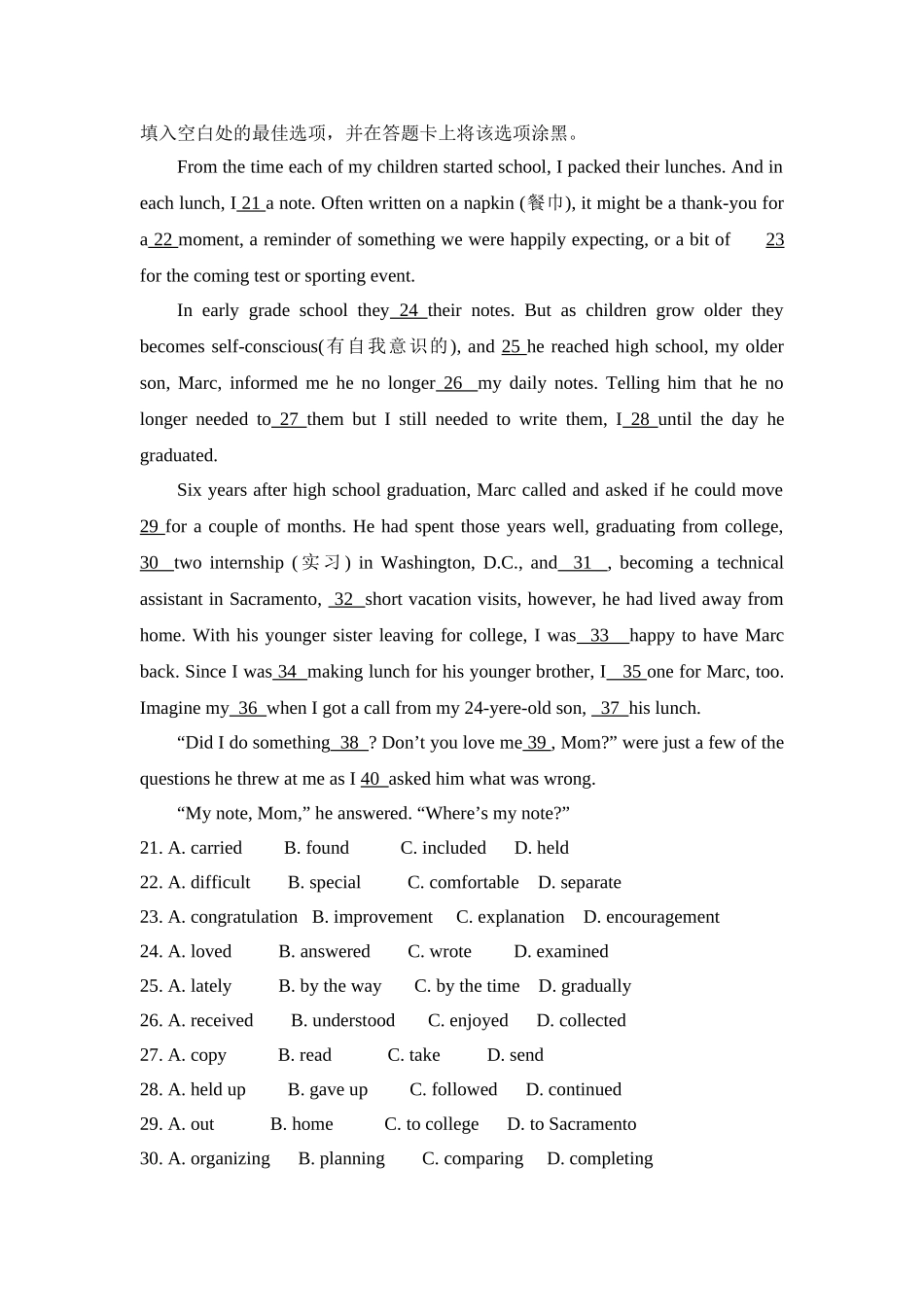 填入空白处的最佳选项，并在答题卡上将该选项涂黑。

From the time each of my children started school, I packed their lunches. And in each lunch, I 21 a note. Often written on a napkin (餐巾), it might be a thank-you for a 22 moment, a reminder of something we were happily expecting, or a bit of 23 for the coming test or sporting event.

In early grade school they 24 their notes. But as children grow older they becomes self-conscious(有自我意识的), and 25 he reached high school, my older son, Marc, informed me he no longer 26 my daily notes. Telling him that he no longer needed to 27 them but I still needed to write them, I 28 until the day he graduated.

Six years after high school graduation, Marc called and asked if he could move 29 for a couple of months. He had spent those years well, graduating from college, 30 two internship (实习) in Washington, D.C., and 31 , becoming a technical assistant in Sacramento, 32 short vacation visits, however, he had lived away from home. With his younger sister leaving for college, I was 33 happy to have Marc back. Since I was 34 making lunch for his younger brother, I 35 one for Marc, too. Imagine my 36 when I got a call from my 24-yere-old son, 37 his lunch.

“Did I do something 38 ? Don’t you love me 39 , Mom?” were just a few of the questions he threw at me as I 40 asked him what was wrong.

“My note, Mom,” he answered. “Where’s my note?”

21. A. carried B. found C. included D. held
22. A. difficult B. special C. comfortable D. separate
23. A. congratulation B. improvement C. explanation D. encouragement
24. A. loved B. answered C. wrote D. examined
25. A. lately B. by the way C. by the time D. gradually
26. A. received B. understood C. enjoyed D. collected
27. A. copy B. read C. take D. send
28. A. held up B. gave up C. followed D. continued
29. A. out B. home C. to college D. to Sacramento
30. A. organizing B. planning C. comparing D. completing